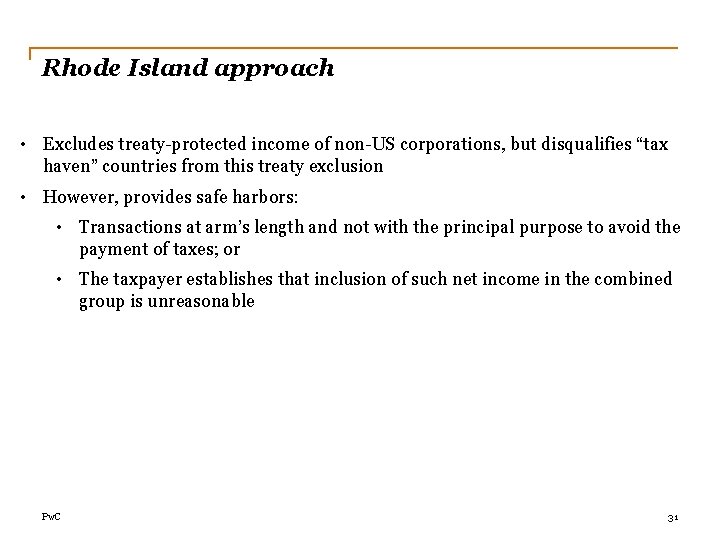 Rhode Island approach

• Excludes treaty-protected income of non-US corporations, but disqualifies “tax haven” countries from this treaty exclusion

• However, provides safe harbors:

• Transactions at arm’s length and not with the principal purpose to avoid the payment of taxes; or

• The taxpayer establishes that inclusion of such net income in the combined group is unreasonable

PwC

31